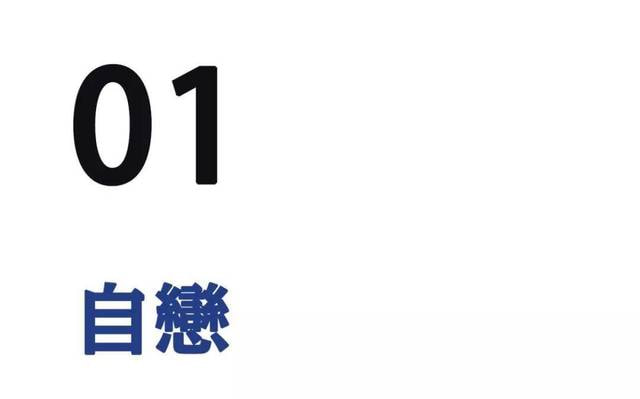 01

自戀